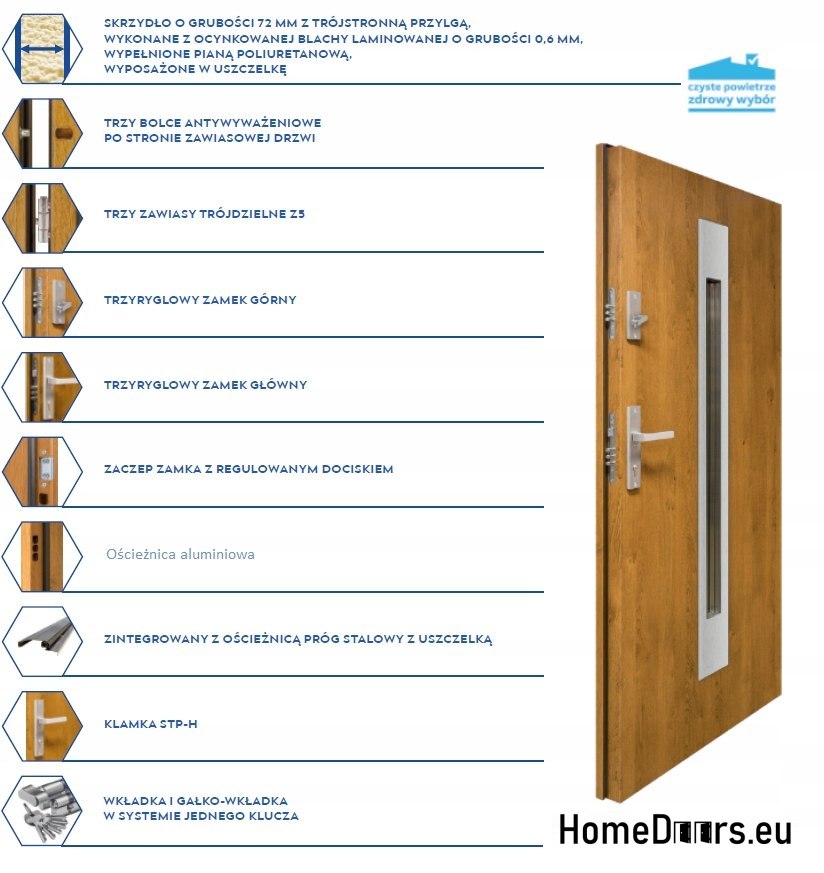 SKRZYDŁO O GRUBOŚCI 72 MM Z TRÓJSTRONNĄ PRZYLGĄ,
WYKONANE Z OCYNKOWANEJ BLACHY LAMINOWANEJ O GRUBOŚCI 0,6 MM,
WYPEŁNIONE PIANĄ POLIURETANOWĄ,
WYPOSAŻONE W USZCZELKĘ

czyste powietrze
zdrowy wybór

TRZY BOLCE ANTYWYWAŻENIOWE
PO STRONIE ZAWIASOWEJ DRZWI

TRZY ZAWIASY TRÓJDZIELNE Z5

TRZYRYGLOWY ZAMEK GÓRNY

TRZYRYGLOWY ZAMEK GŁÓWNY

ZACZEP ZAMKA Z REGULOWANYM DOCISKIEM

Ościeżnica aluminiowa

ZINTEGROWANY Z OŚCIEŻNICĄ PRÓG STALOWY Z USZCZELKĄ

KLAMKA STP-H

WKŁADKA I GAŁKO-WKŁADKA
W SYSTEMIE JEDNEGO KLUCZA

HomeDoors.eu